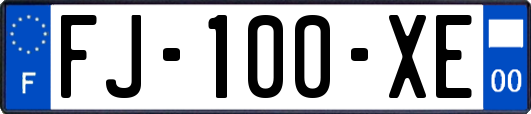 F

FJ-100-XE

00